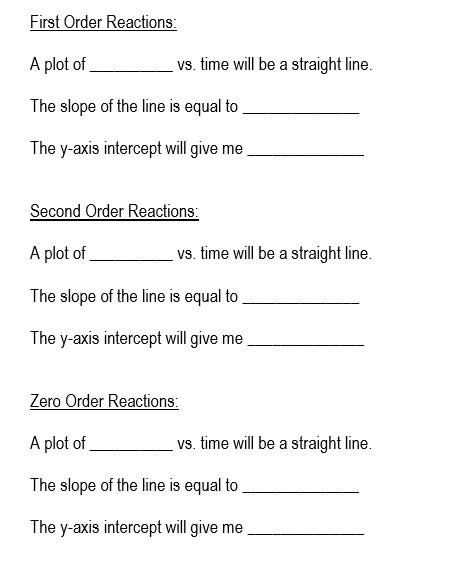 First Order Reactions:

A plot of __________ vs. time will be a straight line.

The slope of the line is equal to ______________

The y-axis intercept will give me ______________

Second Order Reactions:

A plot of __________ vs. time will be a straight line.

The slope of the line is equal to ______________

The y-axis intercept will give me ______________

Zero Order Reactions:

A plot of __________ vs. time will be a straight line.

The slope of the line is equal to ______________

The y-axis intercept will give me ______________